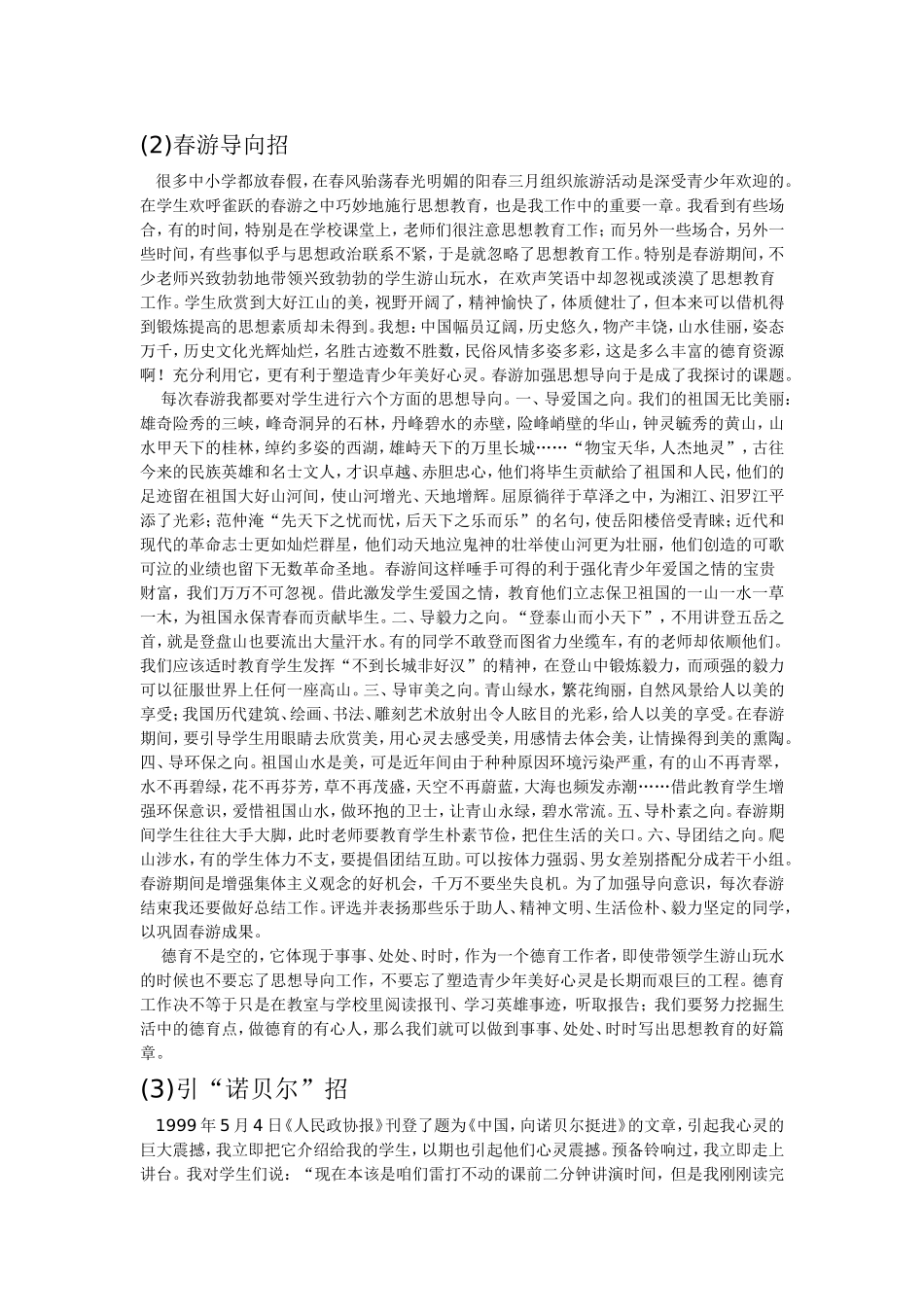 (2)春游导向招

很多中小学都放春假,在春风骀荡春光明媚的阳春三月组织旅游活动是深受青少年欢迎的。在学生欢呼雀跃的春游之中巧妙地施行思想教育，也是我工作中的重要一章。我看到有些场合，有的时间，特别是在学校课堂上，老师们很注意思想教育工作；而另外一些场合，另外一些时间，有些事似乎与思想政治联系不紧，于是就忽略了思想教育工作。特别是春游期间，不少老师兴致勃勃地带领兴致勃勃的学生游山玩水，在欢声笑语中却忽视或淡漠了思想教育工作。学生欣赏到大好江山的美，视野开阔了，精神愉快了，体质健壮了，但本来可以借机得到锻炼提高的思想素质却未得到。我想：中国幅员辽阔，历史悠久，物产丰饶，山水佳丽，姿态万千，历史文化光辉灿烂，名胜古迹数不胜数，民俗风情多姿多彩，这是多么丰富的德育资源啊！充分利用它，更有利于塑造青少年美好心灵。春游加强思想导向于是成了我探讨的课题。

每次春游我都要对学生进行六个方面的思想导向。一、导爱国之向。我们的祖国无比美丽：雄奇险秀的三峡，峰奇洞异的石林，丹峰碧水的赤壁，险峰峭壁的华山，钟灵毓秀的黄山，山水甲天下的桂林，绰约多姿的西湖，雄峙天下的万里长城……“物宝天华，人杰地灵”，古往今来的民族英雄和名士文人，才识卓越、赤胆忠心，他们将毕生贡献给了祖国和人民，他们的足迹留在祖国大好山河间，使山河增光、天地增辉。屈原徜徉于草泽之中，为湘江、汨罗江平添了光彩；范仲淹“先天下之忧而忧，后天下之乐而乐”的名句，使岳阳楼倍受青睐；近代和现代的革命志士更如灿烂群星，他们动天地泣鬼神的壮举使山河更为壮丽，他们创造的可歌可泣的业绩也留下无数革命圣地。春游间这样唾手可得的利于强化青少年爱国之情的宝贵财富，我们万万不可忽视。借此激发学生爱国之情，教育他们立志保卫祖国的一山一水一草一木，为祖国永保青春而贡献毕生。二、导毅力之向。“登泰山而小天下”，不用讲登五岳之首，就是登盘山也要流出大量汗水。有的同学不敢登而图省力坐缆车，有的老师却依顺他们。我们应该适时教育学生发挥“不到长城非好汉”的精神，在登山中锻炼毅力，而顽强的毅力可以征服世界上任何一座高山。三、导审美之向。青山绿水，繁花绚丽，自然风景给人以美的享受；我国历代建筑、绘画、书法、雕刻艺术放射出令人眩目的光彩，给人以美的享受。在春游期间，要引导学生用眼睛去欣赏美，用心灵去感受美，用感情去体会美，让情操得到美的熏陶。四、导环保之向。祖国山水是美，可是近年间由于种种原因环境污染严重，有的山不再青翠，水不再碧绿，花不再芬芳，草不再茂盛，天空不再蔚蓝，大海也频发赤潮……借此教育学生增强环保意识，爱惜祖国山水，做环抱的卫士，让青山永绿，碧水常流。五、导朴素之向。春游期间学生往往大手大脚，此时老师要教育学生朴素节俭，把住生活的关口。六、导团结之向。爬山涉水，有的学生体力不支，要提倡团结互助。可以按体力强弱、男女差别搭配分成若干小组。春游期间是增强集体主义观念的好机会，千万不要坐失良机。为了加强导向意识，每次春游结束我还要做好总结工作。评选并表扬那些乐于助人、精神文明、生活俭朴、毅力坚定的同学，以巩固春游成果。

德育不是空的，它体现于事事、处处、时时，作为一个德育工作者，即使带领学生游山玩水的时候也不要忘了思想导向工作，不要忘了塑造青少年美好心灵是长期而艰巨的工程。德育工作决不等于只是在教室与学校里阅读报刊、学习英雄事迹，听取报告；我们要努力挖掘生活中的德育点，做德育的有心人，那么我们就可以做到事事、处处、时时写出思想教育的好篇章。

(3)引“诺贝尔”招

1999年5月4日《人民政协报》刊登了题为《中国，向诺贝尔挺进》的文章，引起我心灵的巨大震撼，我立即把它介绍给我的学生，以期也引起他们心灵震撼。预备铃响过，我立即走上讲台。我对学生们说：“现在本该是咱们雷打不动的课前二分钟讲演时间，但是我刚刚读完